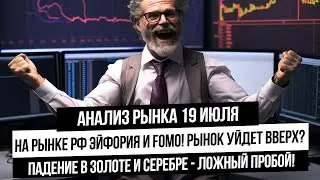 АНАЛИЗ РЫНКА 19 ИЮЛЯ
НА РЫНКЕ РФ ЭЙФОРИЯ И FOMO! РЫНОК УЙДЕТ ВВЕРХ?
ПАДЕНИЕ В ЗОЛОТЕ И СЕРЕБРЕ - ЛОЖНЫЙ ПРОБОЙ!